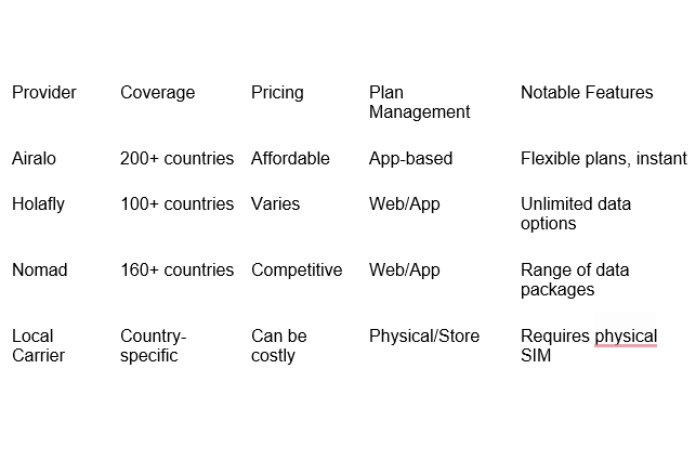 | Provider | Coverage | Pricing | Plan Management | Notable Features |
|---|---|---|---|---|
| Airalo | 200+ countries | Affordable | App-based | Flexible plans, instant |
| Holafly | 100+ countries | Varies | Web/App | Unlimited data options |
| Nomad | 160+ countries | Competitive | Web/App | Range of data packages |
| Local Carrier | Country-specific | Can be costly | Physical/Store | Requires physical SIM |